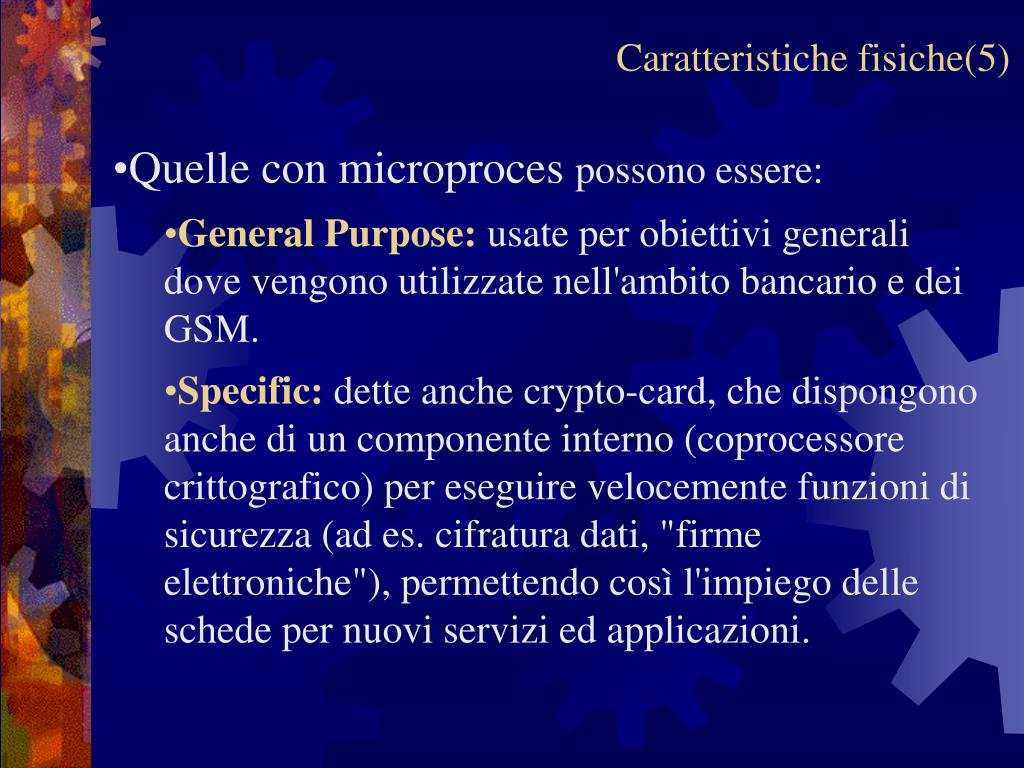 Caratteristiche fisiche(5)

•Quelle con microproces possono essere:

•General Purpose: usate per obiettivi generali dove vengono utilizzate nell'ambito bancario e dei GSM.

•Specific: dette anche crypto-card, che dispongono anche di un componente interno (coprocessore crittografico) per eseguire velocemente funzioni di sicurezza (ad es. cifratura dati, "firme elettroniche"), permettendo così l'impiego delle schede per nuovi servizi ed applicazioni.